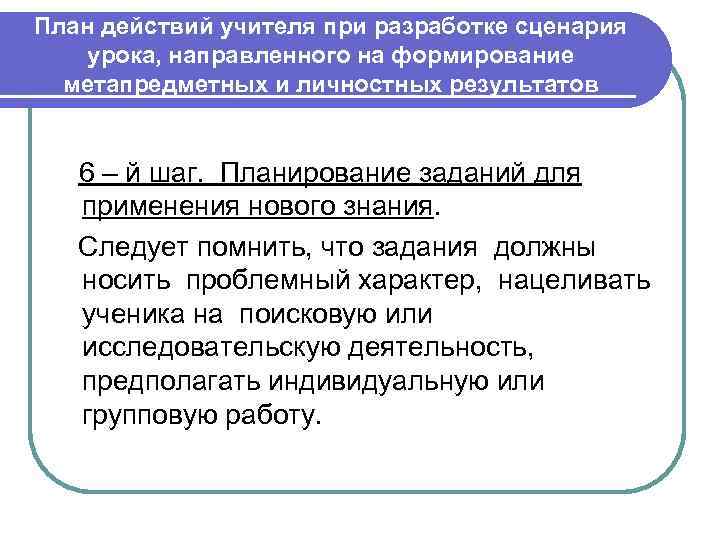 План действий учителя при разработке сценария урока, направленного на формирование метапредметных и личностных результатов

6 – й шаг. Планирование заданий для применения нового знания.

Следует помнить, что задания должны носить проблемный характер, нацеливать ученика на поисковую или исследовательскую деятельность, предполагать индивидуальную или групповую работу.